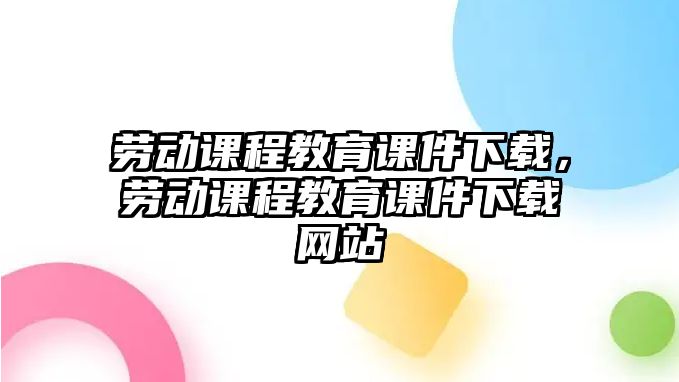 劳动课程教育课件下载，劳动课程教育课件下载网站